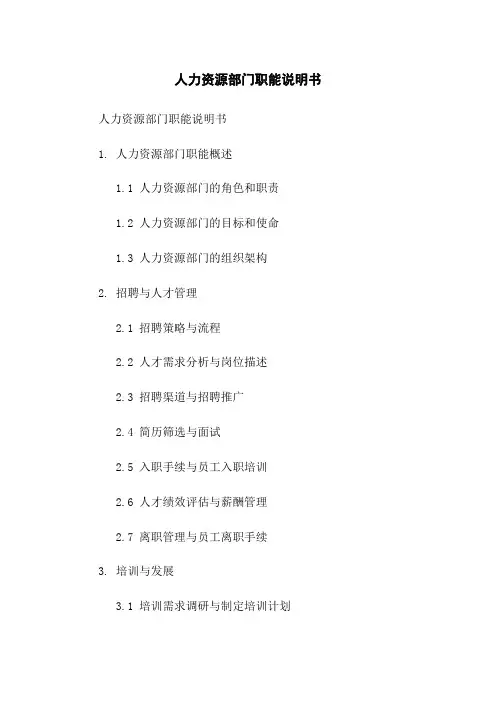 人力资源部门职能说明书

人力资源部门职能说明书

1. 人力资源部门职能概述

1.1 人力资源部门的角色和职责

1.2 人力资源部门的目标和使命

1.3 人力资源部门的组织架构

2. 招聘与人才管理

2.1 招聘策略与流程

2.2 人才需求分析与岗位描述

2.3 招聘渠道与招聘推广

2.4 简历筛选与面试

2.5 入职手续与员工入职培训

2.6 人才绩效评估与薪酬管理

2.7 离职管理与员工离职手续

3. 培训与发展

3.1 培训需求调研与制定培训计划